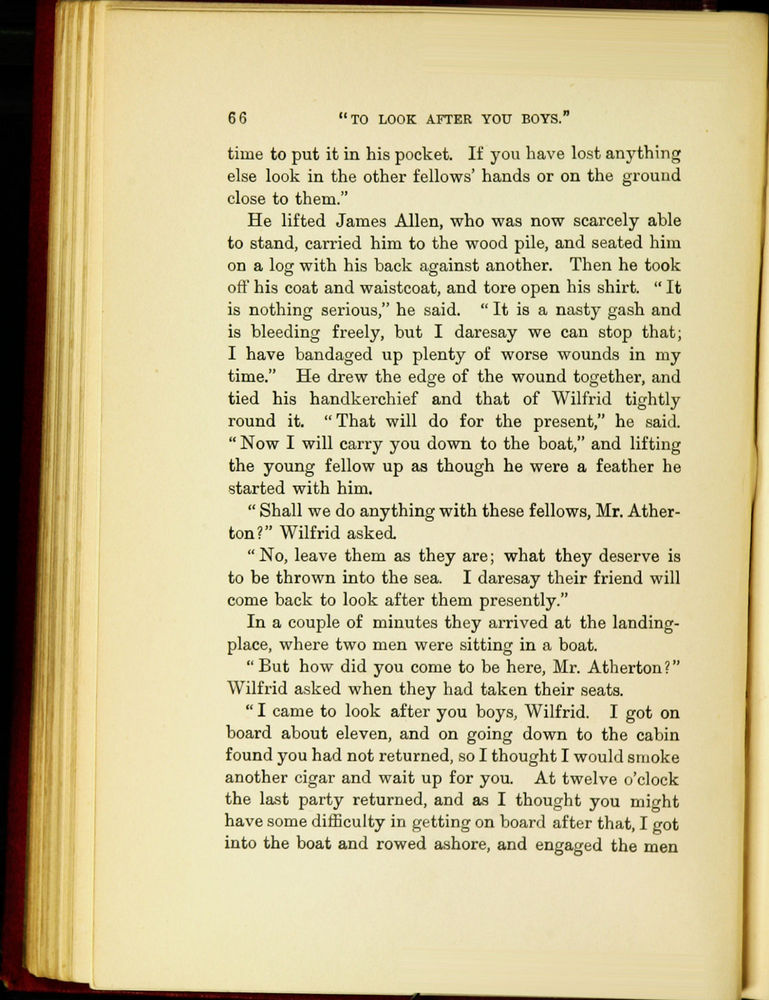 66 "TO LOOK AFTER YOU BOYS."

time to put it in his pocket. If you have lost anything else look in the other fellows' hands or on the ground close to them."

He lifted James Allen, who was now scarcely able to stand, carried him to the wood pile, and seated him on a log with his back against another. Then he took off his coat and waistcoat, and tore open his shirt. "It is nothing serious," he said. "It is a nasty gash and is bleeding freely, but I daresay we can stop that; I have bandaged up plenty of worse wounds in my time." He drew the edge of the wound together, and tied his handkerchief and that of Wilfrid tightly round it. "That will do for the present," he said. "Now I will carry you down to the boat," and lifting the young fellow up as though he were a feather he started with him.

"Shall we do anything with these fellows, Mr. Atherton?" Wilfrid asked.

"No, leave them as they are; what they deserve is to be thrown into the sea. I daresay their friend will come back to look after them presently."

In a couple of minutes they arrived at the landing-place, where two men were sitting in a boat.

"But how did you come to be here, Mr. Atherton?" Wilfrid asked when they had taken their seats.

"I came to look after you boys, Wilfrid. I got on board about eleven, and on going down to the cabin found you had not returned, so I thought I would smoke another cigar and wait up for you. At twelve o'clock the last party returned, and as I thought you might have some difficulty in getting on board after that, I got into the boat and rowed ashore, and engaged the men